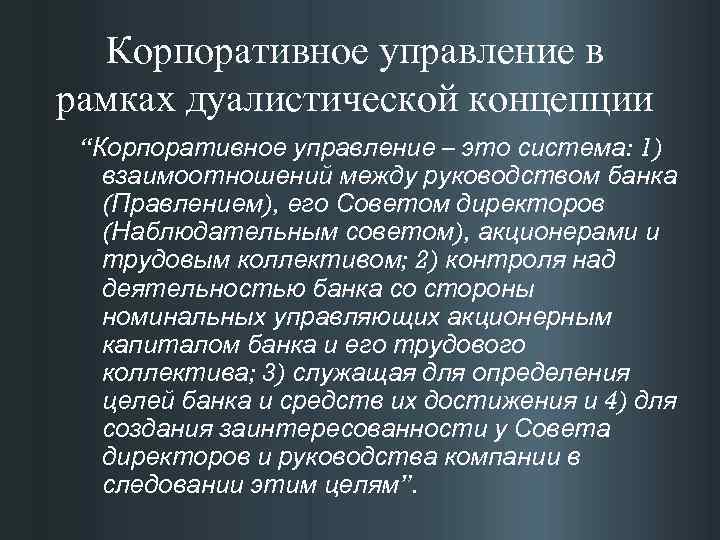 Корпоративное управление в рамках дуалистической концепции

"Корпоративное управление – это система: 1) взаимоотношений между руководством банка (Правлением), его Советом директоров (Наблюдательным советом), акционерами и трудовым коллективом; 2) контроля над деятельностью банка со стороны номинальных управляющих акционерным капиталом банка и его трудового коллектива; 3) служащая для определения целей банка и средств их достижения и 4) для создания заинтересованности у Совета директоров и руководства компании в следовании этим целям".